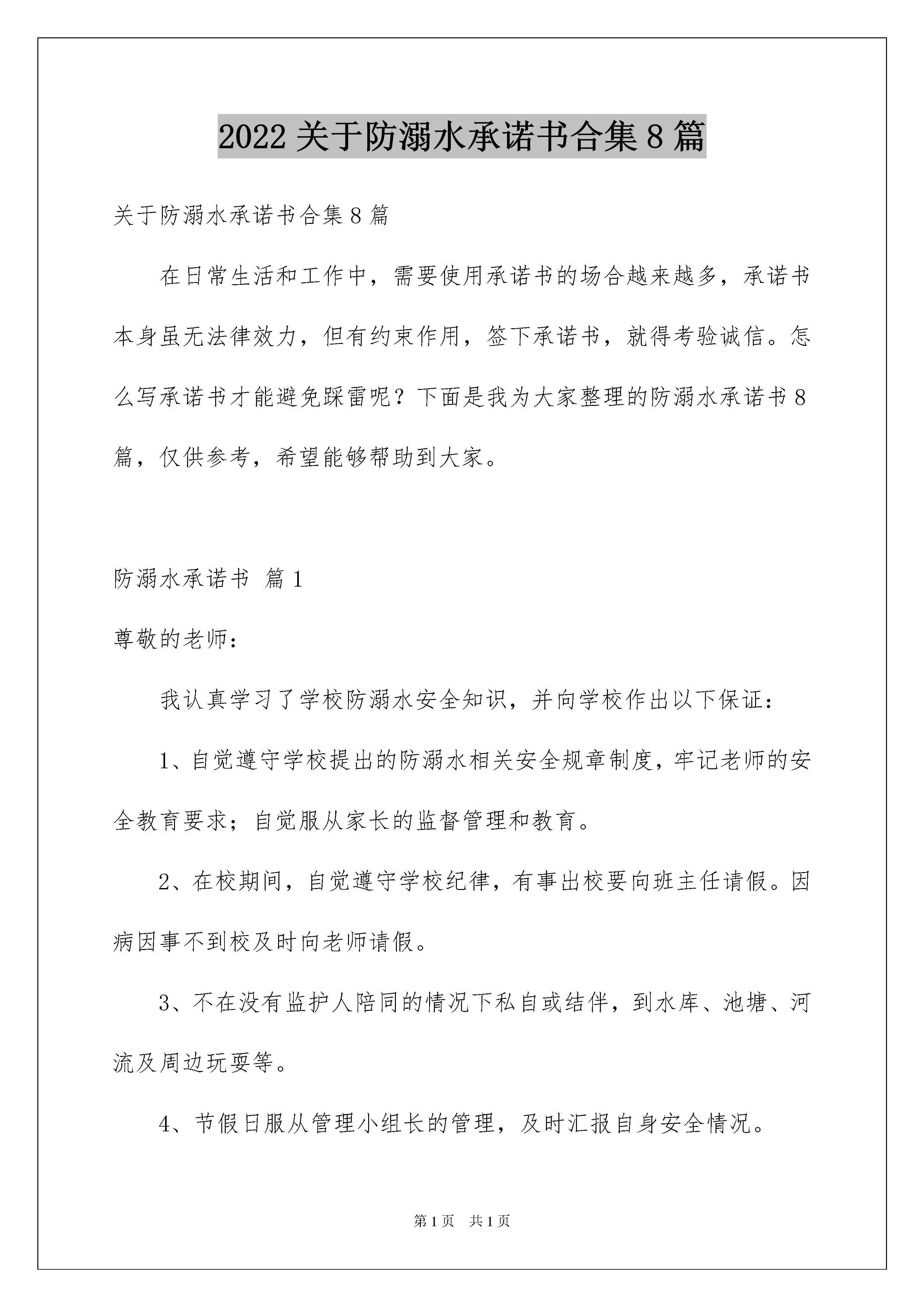 2022 关于防溺水承诺书合集 8 篇

关于防溺水承诺书合集 8 篇

在日常生活和工作中，需要使用承诺书的场合越来越多，承诺书本身虽无法律效力，但有约束作用，签下承诺书，就得考验诚信。怎么写承诺书才能避免踩雷呢？下面是我为大家整理的防溺水承诺书 8 篇，仅供参考，希望能够帮助到大家。

防溺水承诺书 篇 1

尊敬的老师：

我认真学习了学校防溺水安全知识，并向学校作出以下保证：

1、自觉遵守学校提出的防溺水相关安全规章制度，牢记老师的安全教育要求；自觉服从家长的监督管理和教育。

2、在校期间，自觉遵守学校纪律，有事出校要向班主任请假。因病因事不到校及时向老师请假。

3、不在没有监护人陪同的情况下私自或结伴，到水库、池塘、河流及周边玩耍等。

4、节假日服从管理小组长的管理，及时汇报自身安全情况。

第 1 页 共 1 页